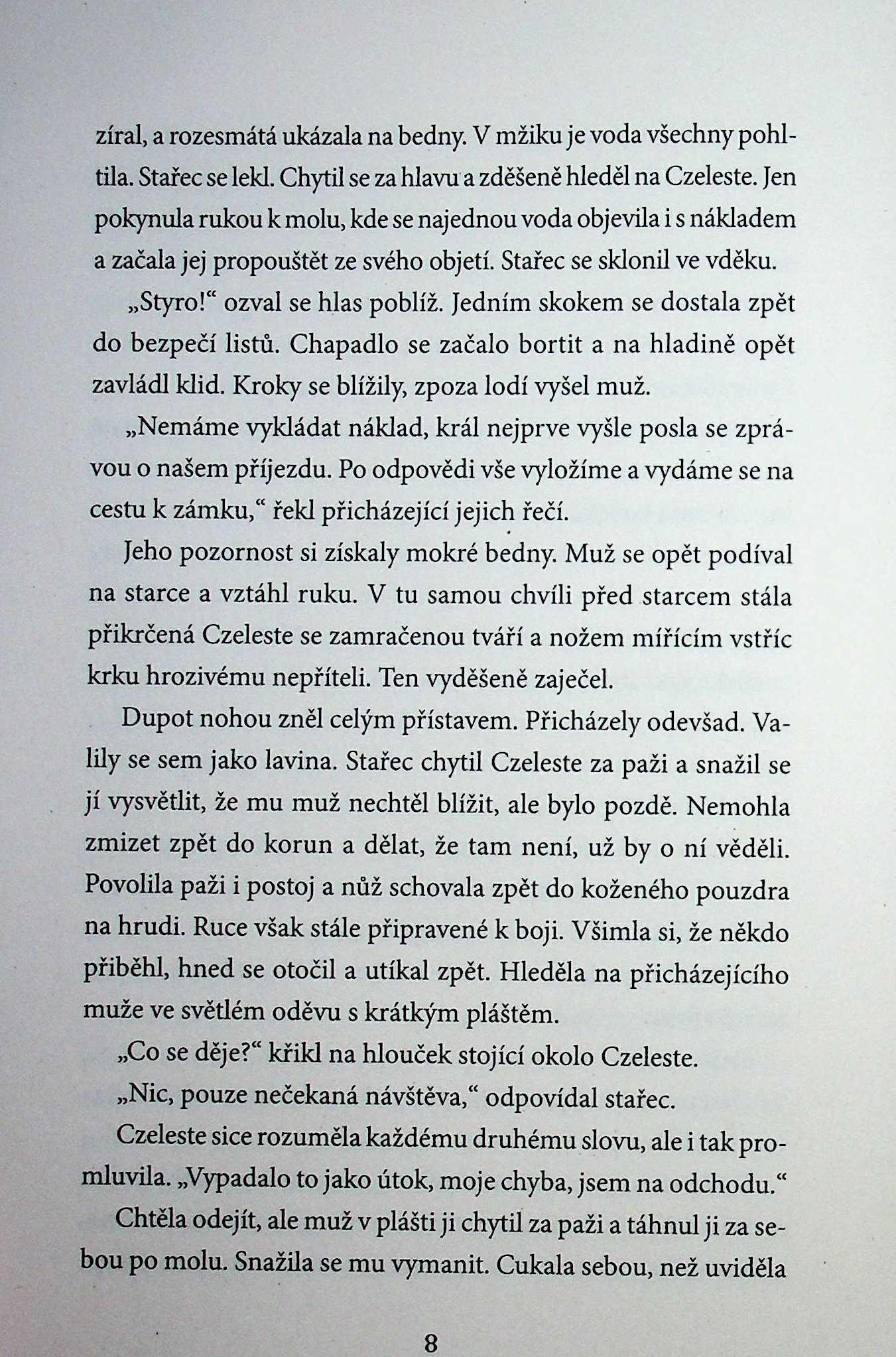 zíral, a rozesmátá ukázala na bedny. V mžiku je voda všechny pohltila. Stařec se lekl. Chytil se za hlavu a zděšeně hleděl na Czeleste. Jen pokynula rukou k molu, kde se najednou voda objevila i s nákladem a začala jej propouštět ze svého objetí. Stařec se sklonil ve vděku.

„Styro!“ ozval se hlas poblíž. Jedním skokem se dostala zpět do bezpečí listů. Chapadlo se začalo bortit a na hladině opět zavládl klid. Kroky se blížily, zpoza lodí vyšel muž.

„Nemáme vykládat náklad, král nejprve vyšle posla se zprávou o našem příjezdu. Po odpovědi vše vyložíme a vydáme se na cestu k zámku,“ řekl přicházející jejich řečí.

Jeho pozornost si získaly mokré bedny. Muž se opět podíval na starce a vztáhl ruku. V tu samou chvíli před starcem stála přikrčená Czeleste se zamračenou tváří a nožem mířícím vstříc krku hrozivému nepříteli. Ten vyděšeně zaječel.

Dupot nohou zněl celým přístavem. Přicházely odevšad. Valily se sem jako lavina. Stařec chytil Czeleste za paži a snažil se jí vysvětlit, že mu muž nechtěl blížit, ale bylo pozdě. Nemohla zmizet zpět do korun a dělat, že tam není, už by o ní věděli. Povolila paži i postoj a nůž schovala zpět do koženého pouzdra na hrudi. Ruce však stále připravené k boji. Všimla si, že někdo přiběhl, hned se otočil a utíkal zpět. Hleděla na přicházejícího muže ve světlém oděvu s krátkým pláštěm.

„Co se děje?“ křikl na hlouček stojící okolo Czeleste.

„Nic, pouze nečekaná návštěva,“ odpovídal stařec.

Czeleste sice rozuměla každému druhému slovu, ale i tak promluvila. „Vypadalo to jako útok, moje chyba, jsem na odchodu.“

Chtěla odejít, ale muž v plášti ji chytil za paži a táhnul ji za sebou po molu. Snažila se mu vymanit. Cukala sebou, než uviděla

8